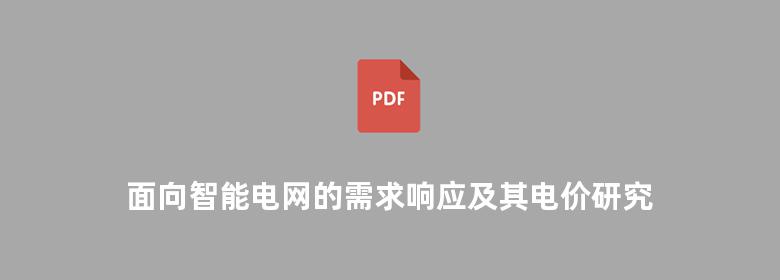 PDF

面向智能电网的需求响应及其电价研究